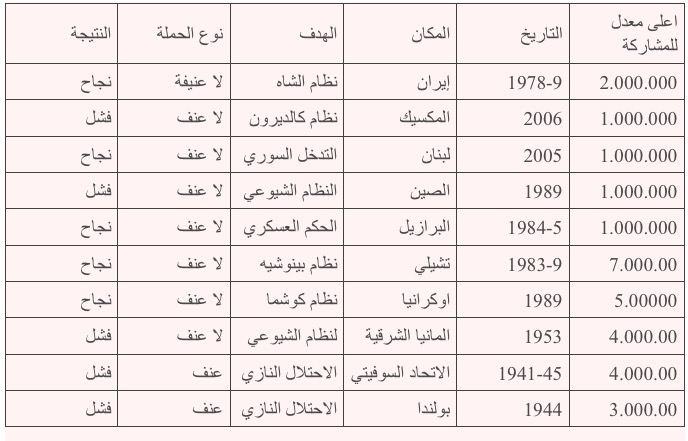 | اعلى معدل للمشاركة | التاريخ | المكان | الهدف | نوع الحملة | النتيجة |
|---|---|---|---|---|---|
| 2.000.000 | 1978-9 | إيران | نظام الشاه | لا عنيفة | نجاح |
| 1.000.000 | 2006 | المكسيك | نظام كالديرون | لا عنف | فشل |
| 1.000.000 | 2005 | لبنان | التدخل السوري | لا عنف | نجاح |
| 1.000.000 | 1989 | الصين | النظام الشيوعي | لا عنف | فشل |
| 1.000.000 | 1984-5 | البرازيل | الحكم العسكري | لا عنف | نجاح |
| 7.000.00 | 1983-9 | تشيلي | نظام بينوشيه | لا عنف | نجاح |
| 5.00000 | 1989 | اوكرانيا | نظام كوشما | لا عنف | نجاح |
| 4.000.00 | 1953 | المانيا الشرقية | لنظام الشيوعي | لا عنف | فشل |
| 4.000.00 | 1941-45 | الاتحاد السوفيتي | الاحتلال النازي | عنف | فشل |
| 3.000.00 | 1944 | بولندا | الاحتلال النازي | عنف | فشل |